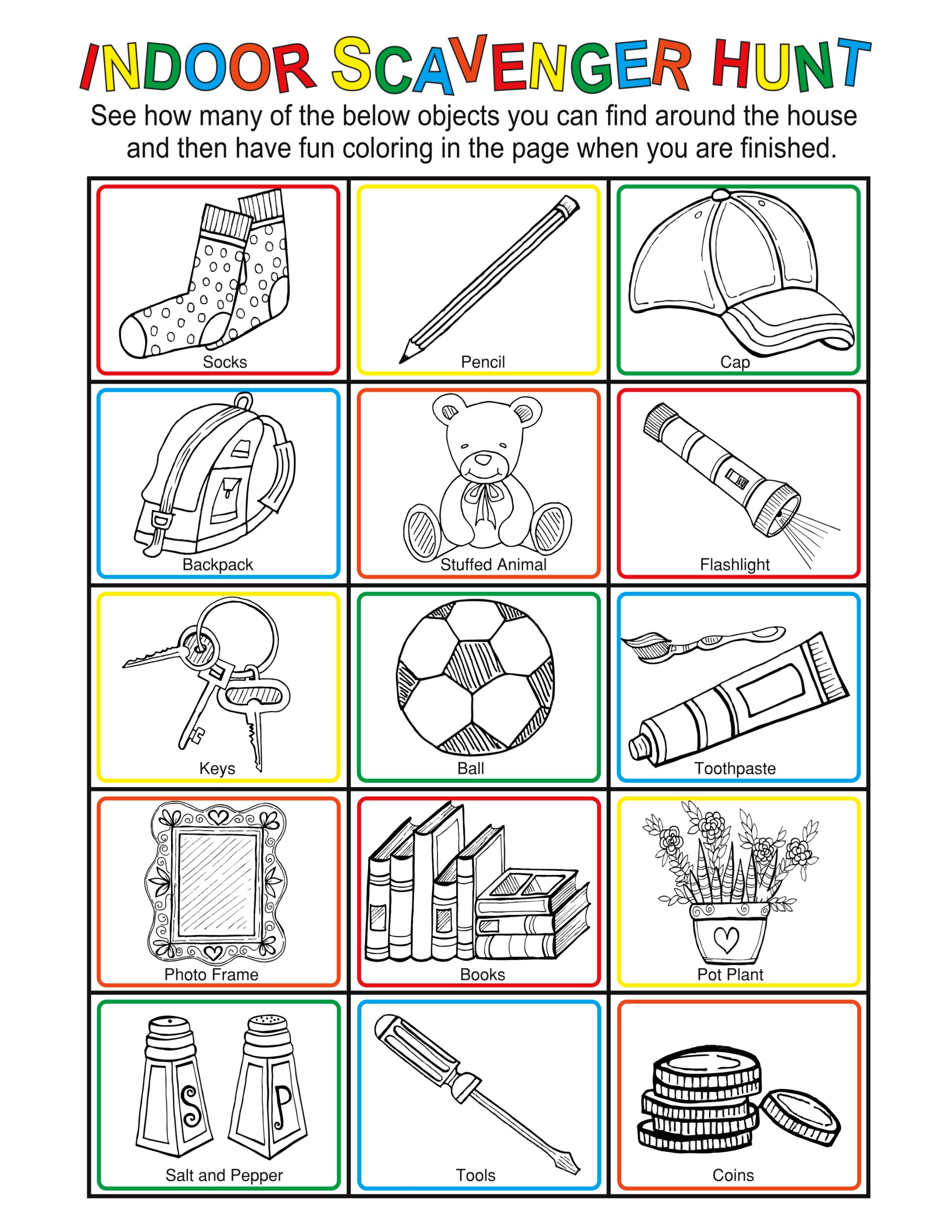 INDOOR SCAVENGER HUNT

See how many of the below objects you can find around the house and then have fun coloring in the page when you are finished.

Socks

Pencil

Cap

Backpack

Stuffed Animal

Flashlight

Keys

Ball

Toothpaste

Photo Frame

Books

Pot Plant

S

P

Salt and Pepper

Tools

Coins